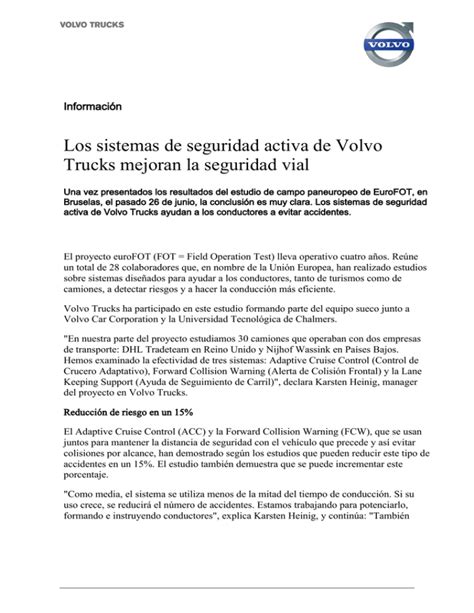 VOLVO TRUCKS

VOLVO

Información

Los sistemas de seguridad activa de Volvo Trucks mejoran la seguridad vial

Una vez presentados los resultados del estudio de campo paneuropeo de EuroFOT, en Bruselas, el pasado 26 de junio, la conclusión es muy clara. Los sistemas de seguridad activa de Volvo Trucks ayudan a los conductores a evitar accidentes.

El proyecto euroFOT (FOT = Field Operation Test) lleva operativo cuatro años. Reúne un total de 28 colaboradores que, en nombre de la Unión Europea, han realizado estudios sobre sistemas diseñados para ayudar a los conductores, tanto de turismos como de camiones, a detectar riesgos y a hacer la conducción más eficiente.

Volvo Trucks ha participado en este estudio formando parte del equipo sueco junto a Volvo Car Corporation y la Universidad Tecnológica de Chalmers.

"En nuestra parte del proyecto estudiamos 30 camiones que operaban con dos empresas de transporte: DHL Tradeteam en Reino Unido y Nijhof Wassink en Países Bajos. Hemos examinado la efectividad de tres sistemas: Adaptive Cruise Control (Control de Crucero Adaptativo), Forward Collision Warning (Alerta de Colisión Frontal) y la Lane Keeping Support (Ayuda de Seguimiento de Carril)", declara Karsten Heinig, manager del proyecto en Volvo Trucks.

Reducción de riesgo en un 15%

El Adaptive Cruise Control (ACC) y la Forward Collision Warning (FCW), que se usan juntos para mantener la distancia de seguridad con el vehículo que precede y así evitar colisiones por alcance, han demostrado según los estudios que pueden reducir este tipo de accidentes en un 15%. El estudio también demuestra que se puede incrementar este porcentaje.

"Como media, el sistema se utiliza menos de la mitad del tiempo de conducción. Si su uso crece, se reducirá el número de accidentes. Estamos trabajando para potenciarlo, formando e instruyendo conductores", explica Karsten Heinig, y continúa: "También